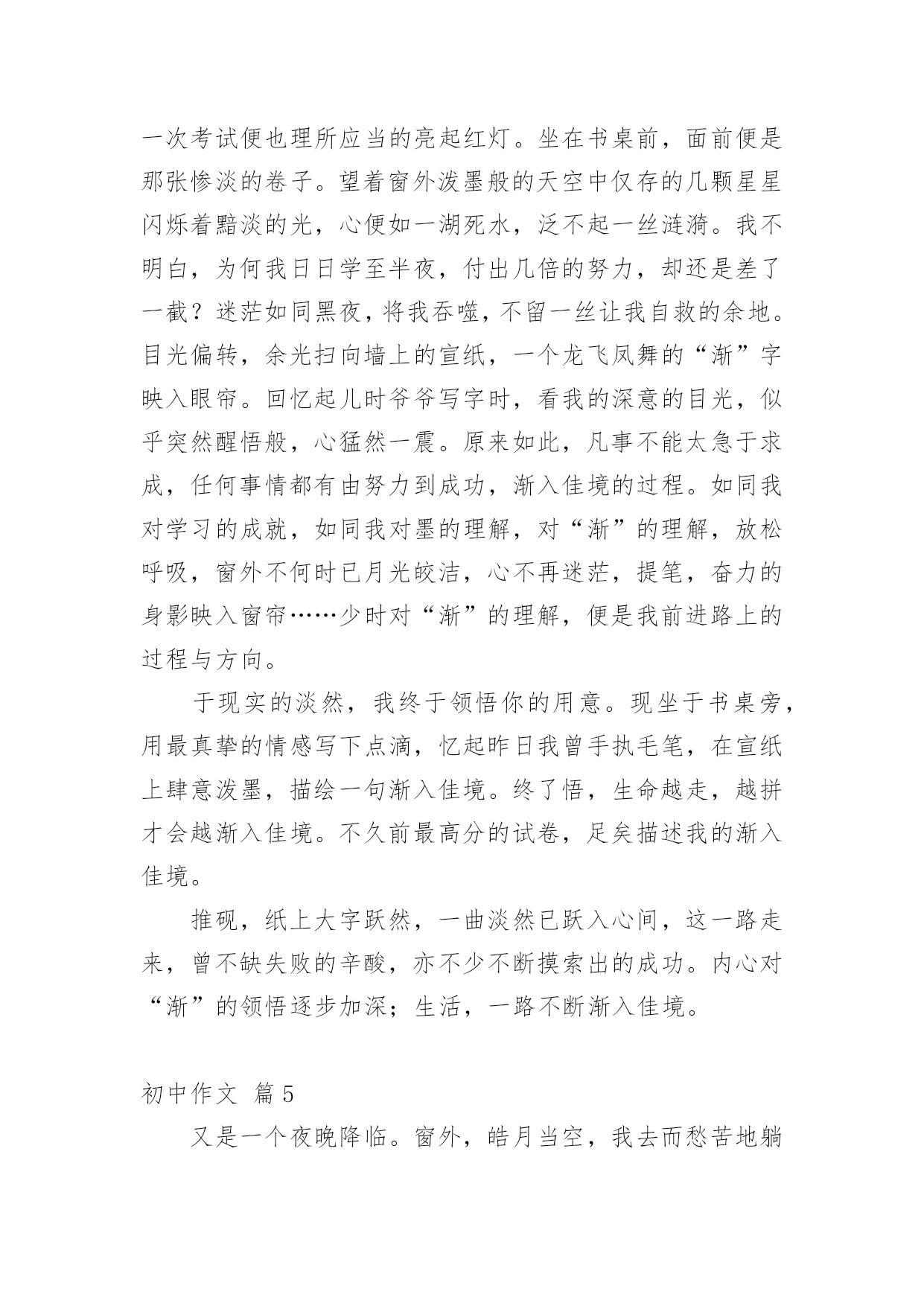 一次考试便也理所应当的亮起红灯。坐在书桌前，面前便是那张惨淡的卷子。望着窗外泼墨般的天空中仅存的几颗星星闪烁着黯淡的光，心便如一湖死水，泛不起一丝涟漪。我不明白，为何我日日学至半夜，付出几倍的努力，却还是差了一截？迷茫如同黑夜，将我吞噬，不留一丝让我自救的余地。目光偏转，余光扫向墙上的宣纸，一个龙飞凤舞的“渐”字映入眼帘。回忆起儿时爷爷写字时，看我的深意的目光，似乎突然醒悟般，心猛然一震。原来如此，凡事不能太急于求成，任何事情都有由努力到成功，渐入佳境的过程。如同我对学习的成就，如同我对墨的理解，对“渐”的理解，放松呼吸，窗外不何时已月光皎洁，心不再迷茫，提笔，奋力的身影映入窗帘……少时对“渐”的理解，便是我前进路上的过程与方向。

于现实的淡然，我终于领悟你的用意。现坐于书桌旁，用最真挚的情感写下点滴，忆起昨日我曾手执毛笔，在宣纸上肆意泼墨，描绘一句渐入佳境。终了悟，生命越走，越拼才会越渐入佳境。不久前最高分的试卷，足矣描述我的渐入佳境。

推砚，纸上大字跃然，一曲淡然已跃入心间，这一路走来，曾不缺失败的辛酸，亦不少不断摸索出的成功。内心对“渐”的领悟逐步加深；生活，一路不断渐入佳境。

初中作文 篇5

又是一个夜晚降临。窗外，皓月当空，我去而愁苦地躺